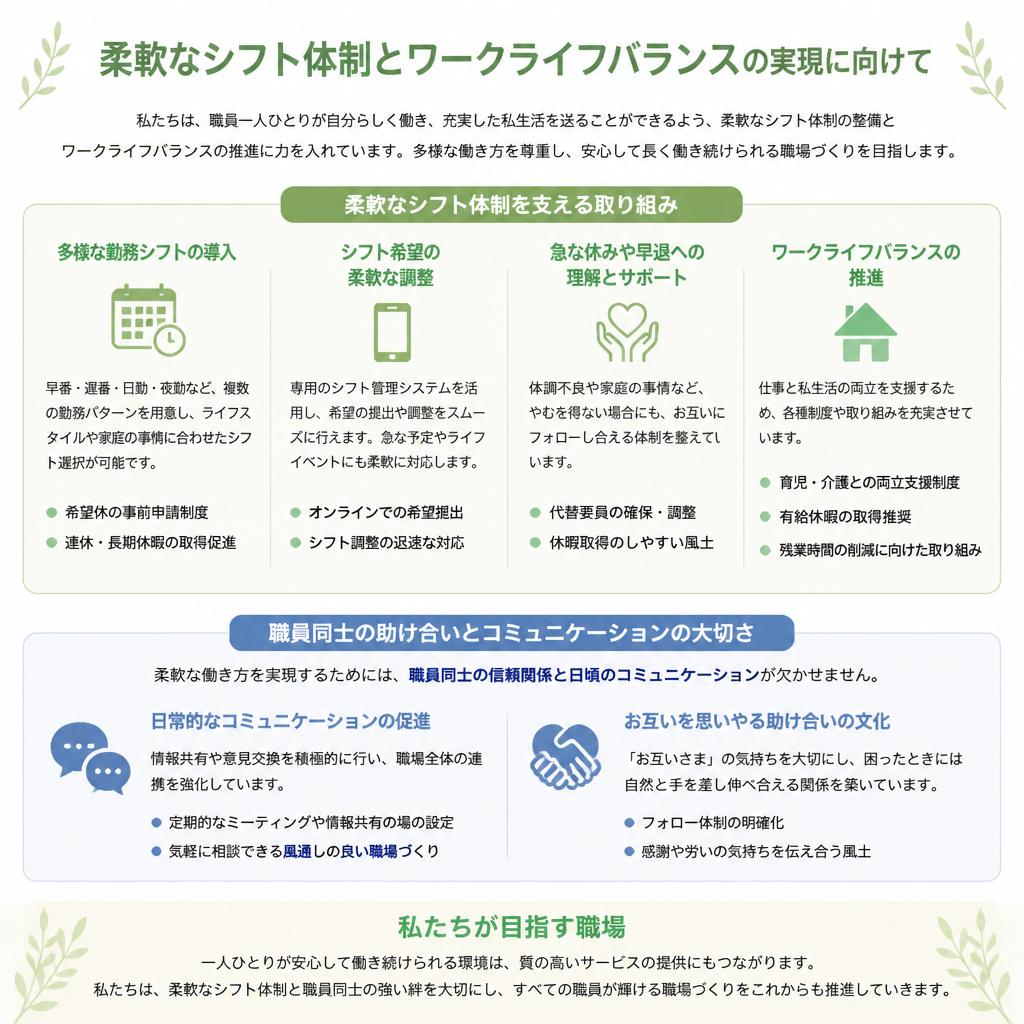 柔軟なシフト体制とワークライフバランスの実現に向けて

私たちは、職員一人ひとりが自分らしく働き、充実した私生活を送ることができるよう、柔軟なシフト体制の整備とワークライフバランスの推進に力を入れています。多様な働き方を尊重し、安心して長く働き続けられる職場づくりを目指します。

柔軟なシフト体制を支える取り組み

多様な勤務シフトの導入

早番・遅番・日勤・夜勤など、複数の勤務パターンを用意し、ライフスタイルや家庭の事情に合わせたシフト選択が可能です。

希望休の事前申請制度
連休・長期休暇の取得促進

シフト希望の柔軟な調整

専用のシフト管理システムを活用し、希望の提出や調整をスムーズに行えます。急な予定やライフイベントにも柔軟に対応します。

オンラインでの希望提出
シフト調整の迅速な対応

急な休みや早退への理解とサポート

体調不良や家庭の事情など、やむを得ない場合にも、お互いにフォローし合える体制を整えています。

代替要員の確保・調整
休暇取得のしやすい風土

ワークライフバランスの推進

仕事と私生活の両立を支援するため、各種制度や取り組みを充実させています。

育児・介護との両立支援制度
有給休暇の取得推奨
残業時間の削減に向けた取り組み

職員同士の助け合いとコミュニケーションの大切さ

柔軟な働き方を実現するためには、職員同士の信頼関係と日頃のコミュニケーションが欠かせません。

日常的なコミュニケーションの促進

情報共有や意見交換を積極的に行い、職場全体の連携を強化しています。

定期的なミーティングや情報共有の場の設定
気軽に相談できる風通しの良い職場づくり

お互いを思いやる助け合いの文化

「お互いさま」の気持ちを大切にし、困ったときには自然と手を差し伸べ合える関係を築いています。

フォロー体制の明確化
感謝や労いの気持ちを伝え合う風土

私たちが目指す職場

一人ひとりが安心して働き続けられる環境は、質の高いサービスの提供にもつながります。
私たちは、柔軟なシフト体制と職員同士の強い絆を大切にし、すべての職員が輝ける職場づくりをこれからも推進していきます。